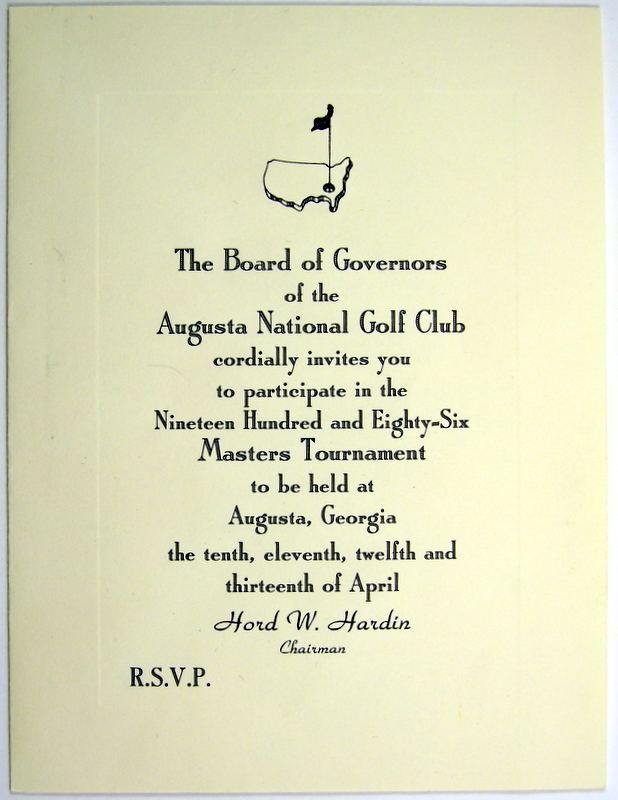 The Board of Governors
of the
Augusta National Golf Club
cordially invites you
to participate in the
Nineteen Hundred and Eighty-Six
Masters Tournament
to be held at
Augusta, Georgia
the tenth, eleventh, twelfth and
thirteenth of April

Hord W. Hardin
Chairman

R.S.V.P.